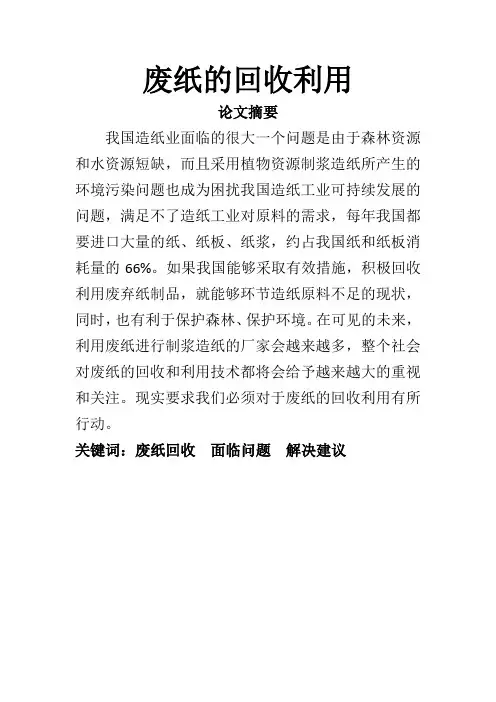 废纸的回收利用

论文摘要

我国造纸业面临的很大一个问题是由于森林资源和水资源短缺，而且采用植物资源制浆造纸所产生的环境污染问题也成为困扰我国造纸工业可持续发展的问题，满足不了造纸工业对原料的需求，每年我国都要进口大量的纸、纸板、纸浆，约占我国纸和纸板消耗量的 66%。如果我国能够采取有效措施，积极回收利用废弃纸制品，就能够环节造纸原料不足的现状，同时，也有利于保护森林、保护环境。在可见的未来，利用废纸进行制浆造纸的厂家会越来越多，整个社会对废纸的回收和利用技术都将会给予越来越大的重视和关注。现实要求我们必须对于废纸的回收利用有所行动。

关键词：废纸回收　面临问题　解决建议